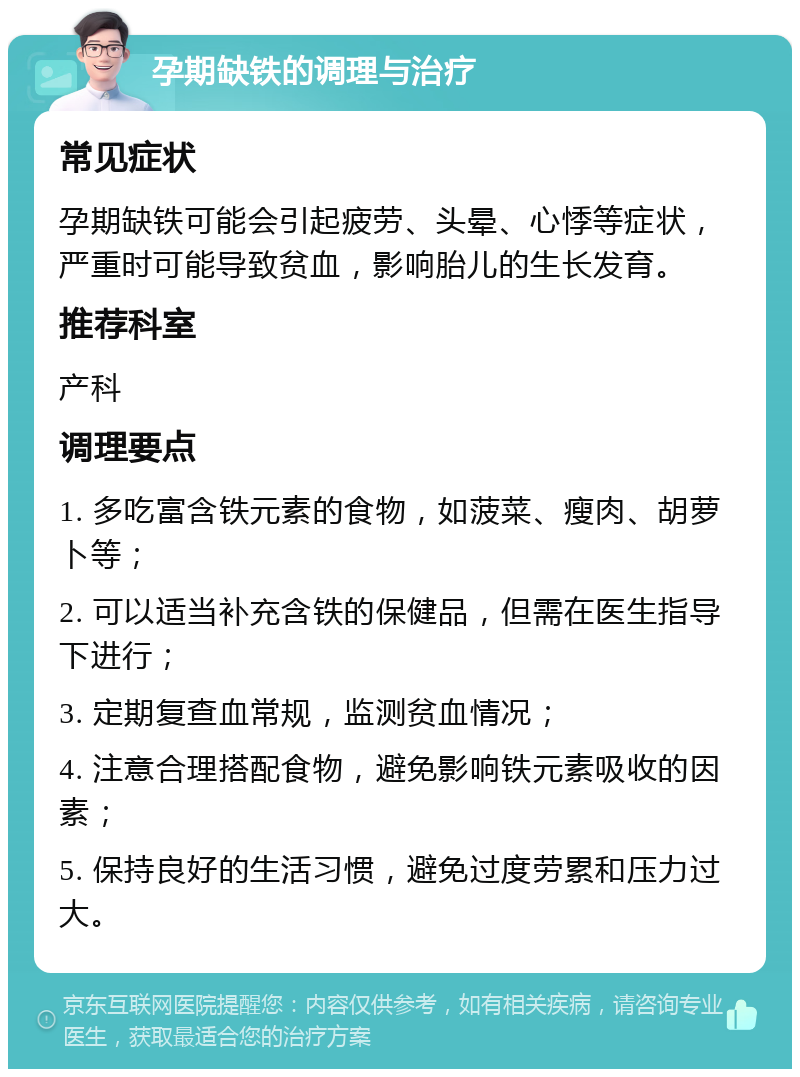 孕期缺铁的调理与治疗

常见症状

孕期缺铁可能会引起疲劳、头晕、心悸等症状，严重时可能导致贫血，影响胎儿的生长发育。

推荐科室

产科

调理要点

1. 多吃富含铁元素的食物，如菠菜、瘦肉、胡萝卜等；

2. 可以适当补充含铁的保健品，但需在医生指导下进行；

3. 定期复查血常规，监测贫血情况；

4. 注意合理搭配食物，避免影响铁元素吸收的因素；

5. 保持良好的生活习惯，避免过度劳累和压力过大。

京东互联网医院提醒您：内容仅供参考，如有相关疾病，请咨询专业医生，获取最适合您的治疗方案